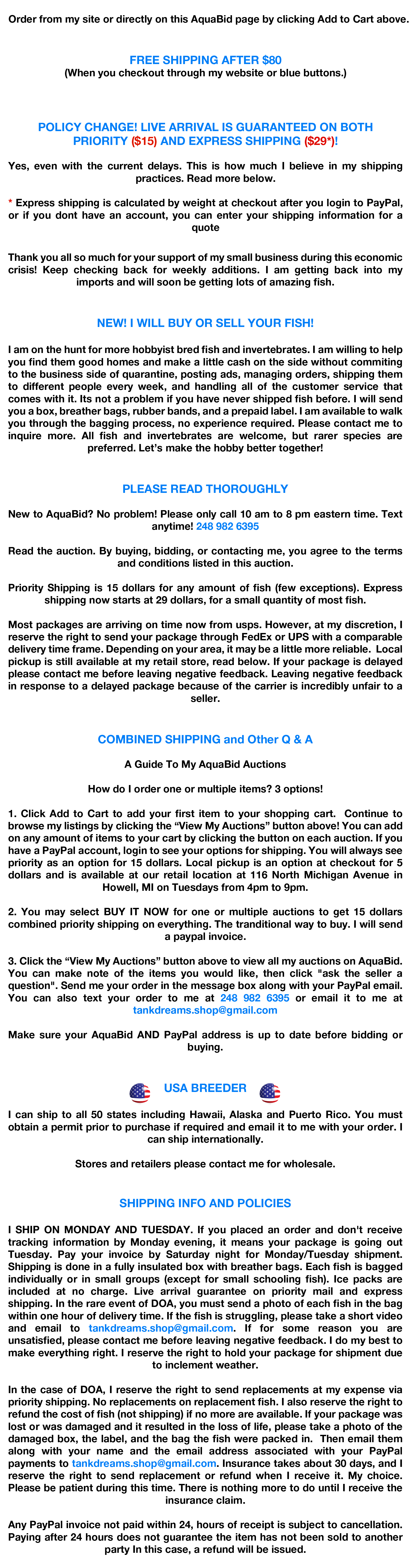 Order from my site or directly on this AquaBid page by clicking Add to Cart above.

FREE SHIPPING AFTER $80
(When you checkout through my website or blue buttons.)

POLICY CHANGE! LIVE ARRIVAL IS GUARANTEED ON BOTH PRIORITY ($15) AND EXPRESS SHIPPING ($29*)!

Yes, even with the current delays. This is how much I believe in my shipping practices. Read more below.

* Express shipping is calculated by weight at checkout after you login to PayPal, or if you dont have an account, you can enter your shipping information for a quote

Thank you all so much for your support of my small business during this economic crisis! Keep checking back for weekly additions. I am getting back into my imports and will soon be getting lots of amazing fish.

NEW! I WILL BUY OR SELL YOUR FISH!

I am on the hunt for more hobbyist bred fish and invertebrates. I am willing to help you find them good homes and make a little cash on the side without commiting to the business side of quarantine, posting ads, managing orders, shipping them to different people every week, and handling all of the customer service that comes with it. Its not a problem if you have never shipped fish before. I will send you a box, breather bags, rubber bands, and a prepaid label. I am available to walk you through the bagging process, no experience required. Please contact me to inquire more. All fish and invertebrates are welcome, but rarer species are preferred. Let's make the hobby better together!

PLEASE READ THOROUGHLY

New to AquaBid? No problem! Please only call 10 am to 8 pm eastern time. Text anytime! 248 982 6395

Read the auction. By buying, bidding, or contacting me, you agree to the terms and conditions listed in this auction.

Priority Shipping is 15 dollars for any amount of fish (few exceptions). Express shipping now starts at 29 dollars, for a small quantity of most fish.

Most packages are arriving on time now from usps. However, at my discretion, I reserve the right to send your package through FedEx or UPS with a comparable delivery time frame. Depending on your area, it may be a little more reliable. Local pickup is still available at my retail store, read below. If your package is delayed please contact me before leaving negative feedback. Leaving negative feedback in response to a delayed package because of the carrier is incredibly unfair to a seller.

COMBINED SHIPPING and Other Q & A

A Guide To My AquaBid Auctions

How do I order one or multiple items? 3 options!

1. Click Add to Cart to add your first item to your shopping cart. Continue to browse my listings by clicking the "View My Auctions" button above! You can add on any amount of items to your cart by clicking the button on each auction. If you have a PayPal account, login to see your options for shipping. You will always see priority as an option for 15 dollars. Local pickup is an option at checkout for 5 dollars and is available at our retail location at 116 North Michigan Avenue in Howell, MI on Tuesdays from 4pm to 9pm.

2. You may select BUY IT NOW for one or multiple auctions to get 15 dollars combined priority shipping on everything. The tranditional way to buy. I will send a paypal invoice.

3. Click the "View My Auctions" button above to view all my auctions on AquaBid. You can make note of the items you would like, then click "ask the seller a question". Send me your order in the message box along with your PayPal email. You can also text your order to me at 248 982 6395 or email it to me at tankdreams.shop@gmail.com

Make sure your AquaBid AND PayPal address is up to date before bidding or buying.

USA BREEDER

I can ship to all 50 states including Hawaii, Alaska and Puerto Rico. You must obtain a permit prior to purchase if required and email it to me with your order. I can ship internationally.

Stores and retailers please contact me for wholesale.

SHIPPING INFO AND POLICIES

I SHIP ON MONDAY AND TUESDAY. If you placed an order and don't receive tracking information by Monday evening, it means your package is going out Tuesday. Pay your invoice by Saturday night for Monday/Tuesday shipment. Shipping is done in a fully insulated box with breather bags. Each fish is bagged individually or in small groups (except for small schooling fish). Ice packs are included at no charge. Live arrival guarantee on priority mail and express shipping. In the rare event of DOA, you must send a photo of each fish in the bag within one hour of delivery time. If the fish is struggling, please take a short video and email to tankdreams.shop@gmail.com. If for some reason you are unsatisfied, please contact me before leaving negative feedback. I do my best to make everything right. I reserve the right to hold your package for shipment due to inclement weather.

In the case of DOA, I reserve the right to send replacements at my expense via priority shipping. No replacements on replacement fish. I also reserve the right to refund the cost of fish (not shipping) if no more are available. If your package was lost or was damaged and it resulted in the loss of life, please take a photo of the damaged box, the label, and the bag the fish were packed in. Then email them along with your name and the email address associated with your PayPal payments to tankdreams.shop@gmail.com. Insurance takes about 30 days, and I reserve the right to send replacement or refund when I receive it. My choice. Please be patient during this time. There is nothing more to do until I receive the insurance claim.

Any PayPal invoice not paid within 24, hours of receipt is subject to cancellation. Paying after 24 hours does not guarantee the item has not been sold to another party In this case, a refund will be issued.